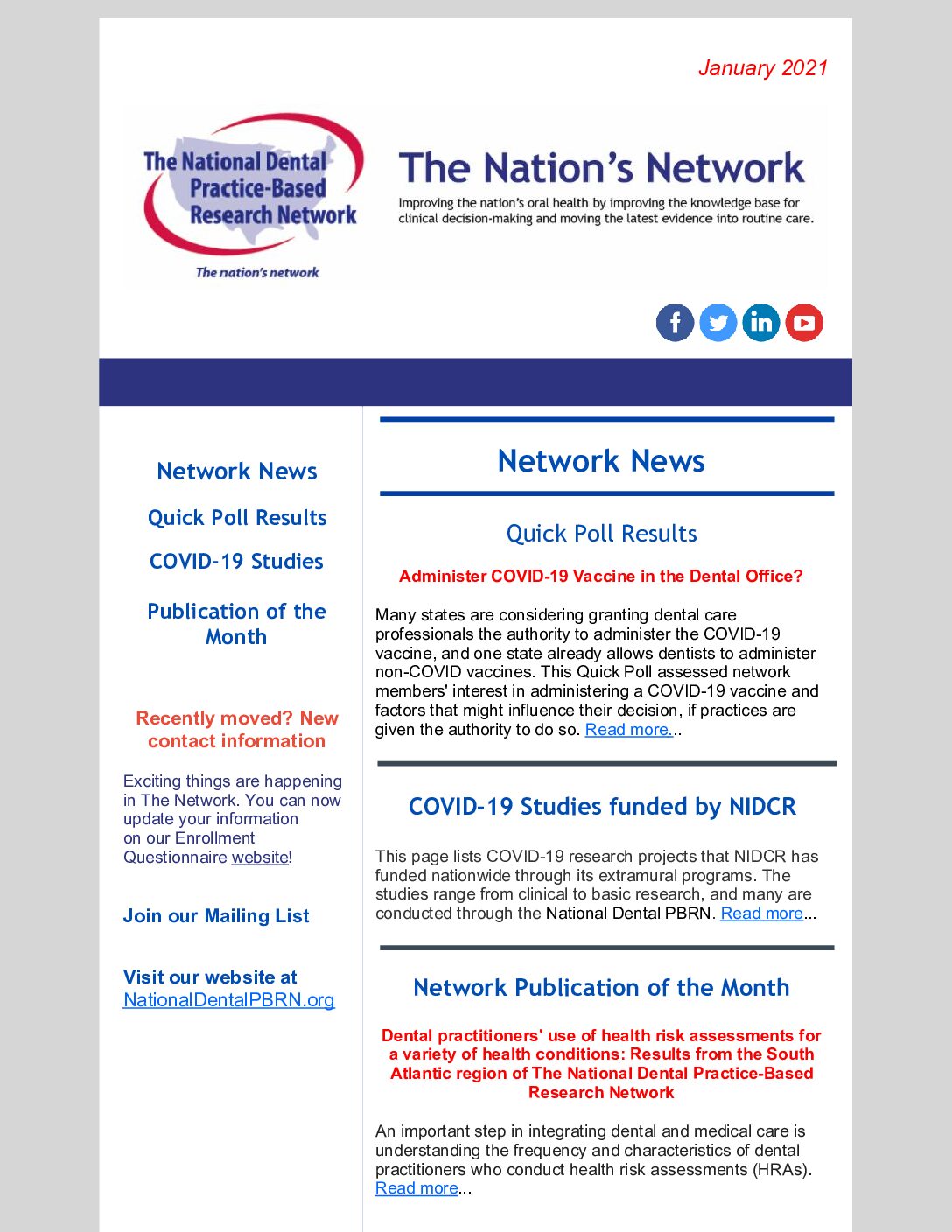 January 2021

The National Dental Practice-Based Research Network

The nation's network

The Nation's Network

Improving the nation's oral health by improving the knowledge base for clinical decision-making and moving the latest evidence into routine care.

Network News

Quick Poll Results

COVID-19 Studies

Publication of the Month

Recently moved? New contact information

Exciting things are happening in The Network. You can now update your information on our Enrollment Questionnaire website!

Join our Mailing List

Visit our website at NationalDentalPBRN.org

Network News

Quick Poll Results

Administer COVID-19 Vaccine in the Dental Office?

Many states are considering granting dental care professionals the authority to administer the COVID-19 vaccine, and one state already allows dentists to administer non-COVID vaccines. This Quick Poll assessed network members' interest in administering a COVID-19 vaccine and factors that might influence their decision, if practices are given the authority to do so. Read more...

COVID-19 Studies funded by NIDCR

This page lists COVID-19 research projects that NIDCR has funded nationwide through its extramural programs. The studies range from clinical to basic research, and many are conducted through the National Dental PBRN. Read more...

Network Publication of the Month

Dental practitioners' use of health risk assessments for a variety of health conditions: Results from the South Atlantic region of The National Dental Practice-Based Research Network

An important step in integrating dental and medical care is understanding the frequency and characteristics of dental practitioners who conduct health risk assessments (HRAs). Read more...